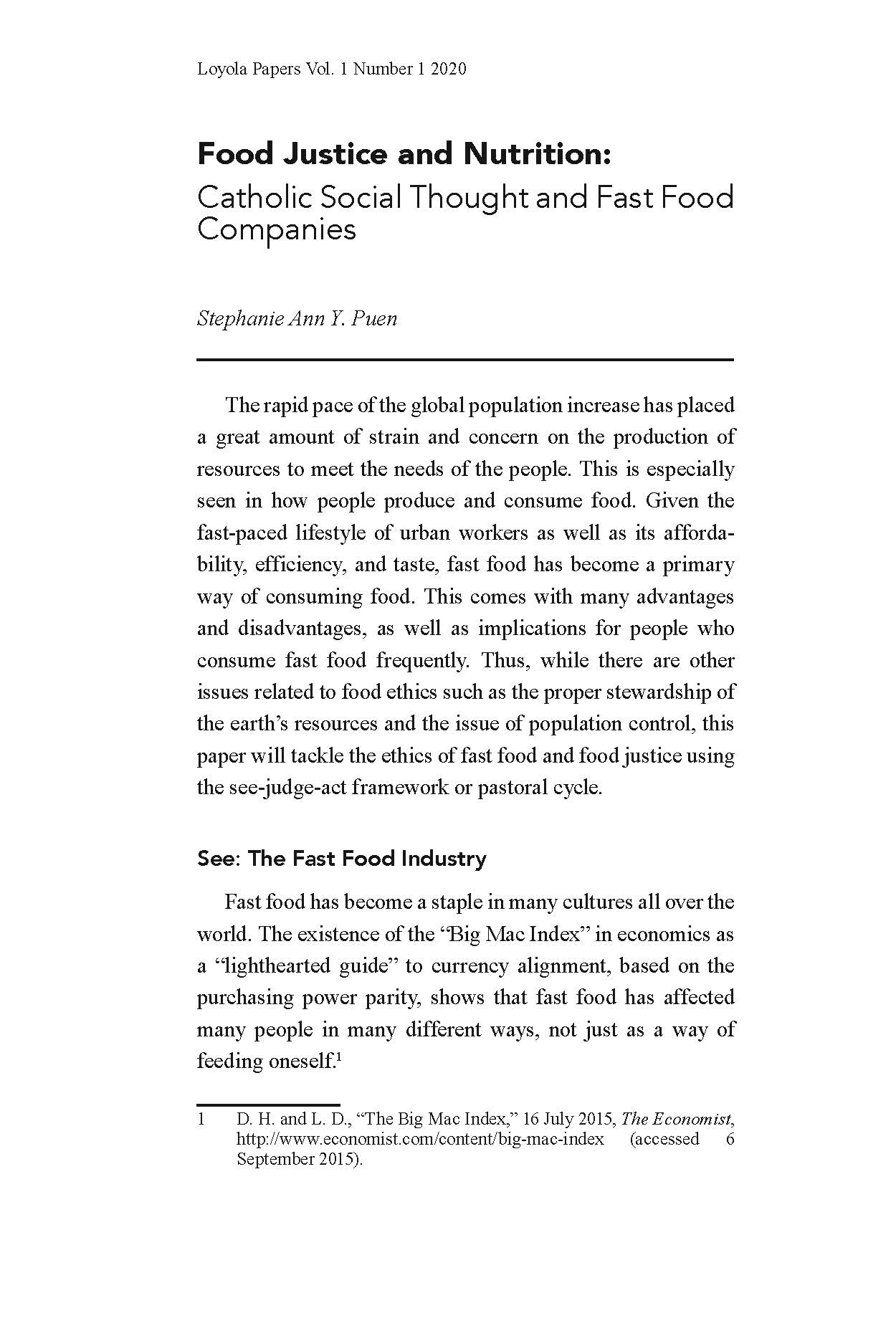 Loyola Papers Vol. 1 Number 1 2020

Food Justice and Nutrition:
Catholic Social Thought and Fast Food Companies

Stephanie Ann Y. Puen

The rapid pace of the global population increase has placed a great amount of strain and concern on the production of resources to meet the needs of the people. This is especially seen in how people produce and consume food. Given the fast-paced lifestyle of urban workers as well as its affordability, efficiency, and taste, fast food has become a primary way of consuming food. This comes with many advantages and disadvantages, as well as implications for people who consume fast food frequently. Thus, while there are other issues related to food ethics such as the proper stewardship of the earth's resources and the issue of population control, this paper will tackle the ethics of fast food and food justice using the see-judge-act framework or pastoral cycle.

See: The Fast Food Industry

Fast food has become a staple in many cultures all over the world. The existence of the "Big Mac Index" in economics as a "lighthearted guide" to currency alignment, based on the purchasing power parity, shows that fast food has affected many people in many different ways, not just as a way of feeding oneself.$^1$

1 D. H. and L. D., "The Big Mac Index," 16 July 2015, The Economist, http://www.economist.com/content/big-mac-index (accessed 6 September 2015).